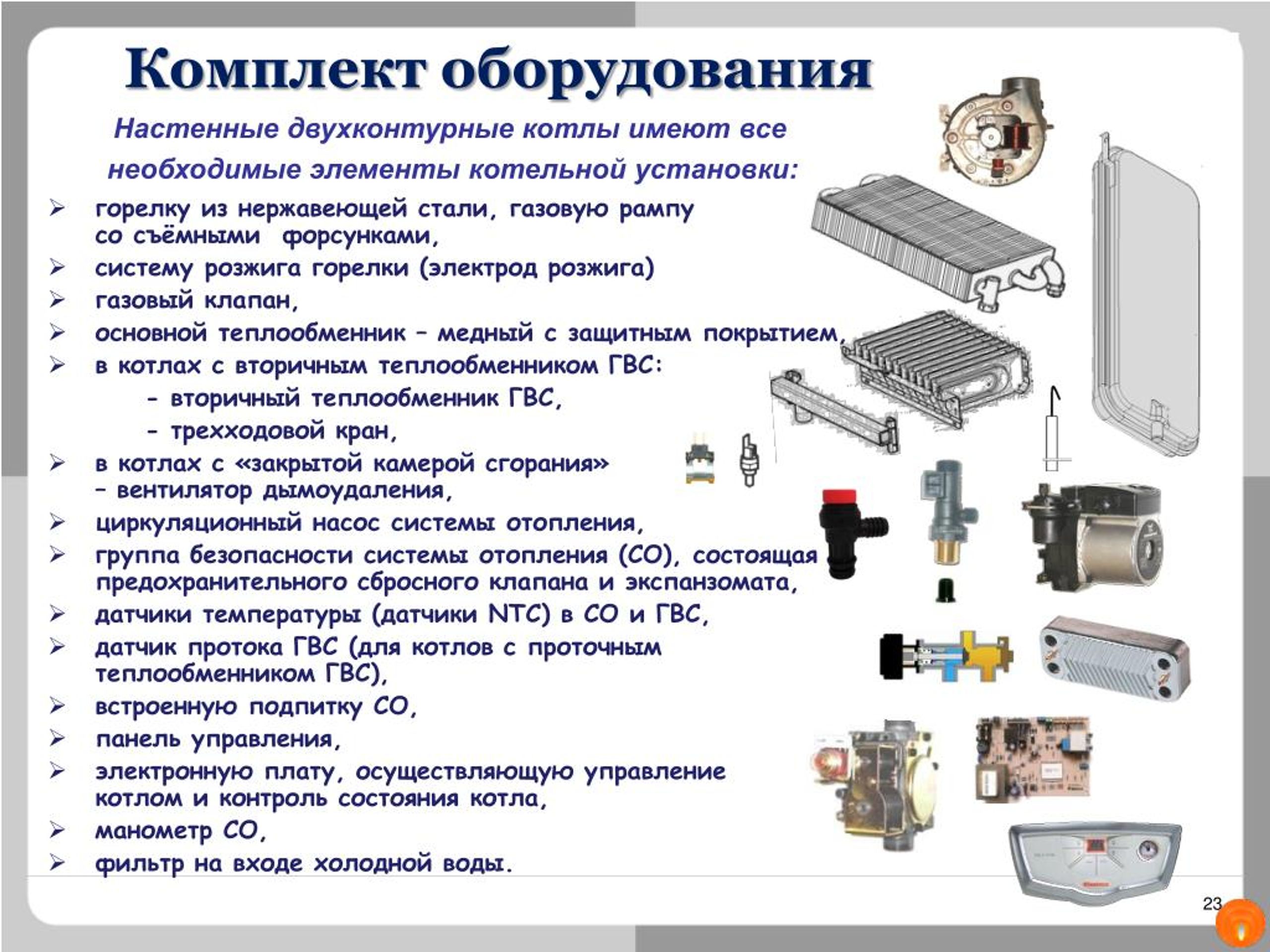 Комплект оборудования

Настенные двухконтурные котлы имеют все необходимые элементы котельной установки:

➢ горелку из нержавеющей стали, газовую рампу со съёмными форсунками,
➢ систему розжига горелки (электрод розжига)
➢ газовый клапан,
➢ основной теплообменник – медный с защитным покрытием,
➢ в котлах с вторичным теплообменником ГВС:
- вторичный теплообменник ГВС,
- трехходовой кран,
➢ в котлах с «закрытой камерой сгорания» – вентилятор дымоудаления,
➢ циркуляционный насос системы отопления,
➢ группа безопасности системы отопления (СО), состоящая предохранительного сбросного клапана и экспанзомата,
➢ датчики температуры (датчики NTC) в СО и ГВС,
➢ датчик протока ГВС (для котлов с проточным теплообменником ГВС),
➢ встроенную подпитку СО,
➢ панель управления,
➢ электронную плату, осуществляющую управление котлом и контроль состояния котла,
➢ манометр СО,
➢ фильтр на входе холодной воды.

23